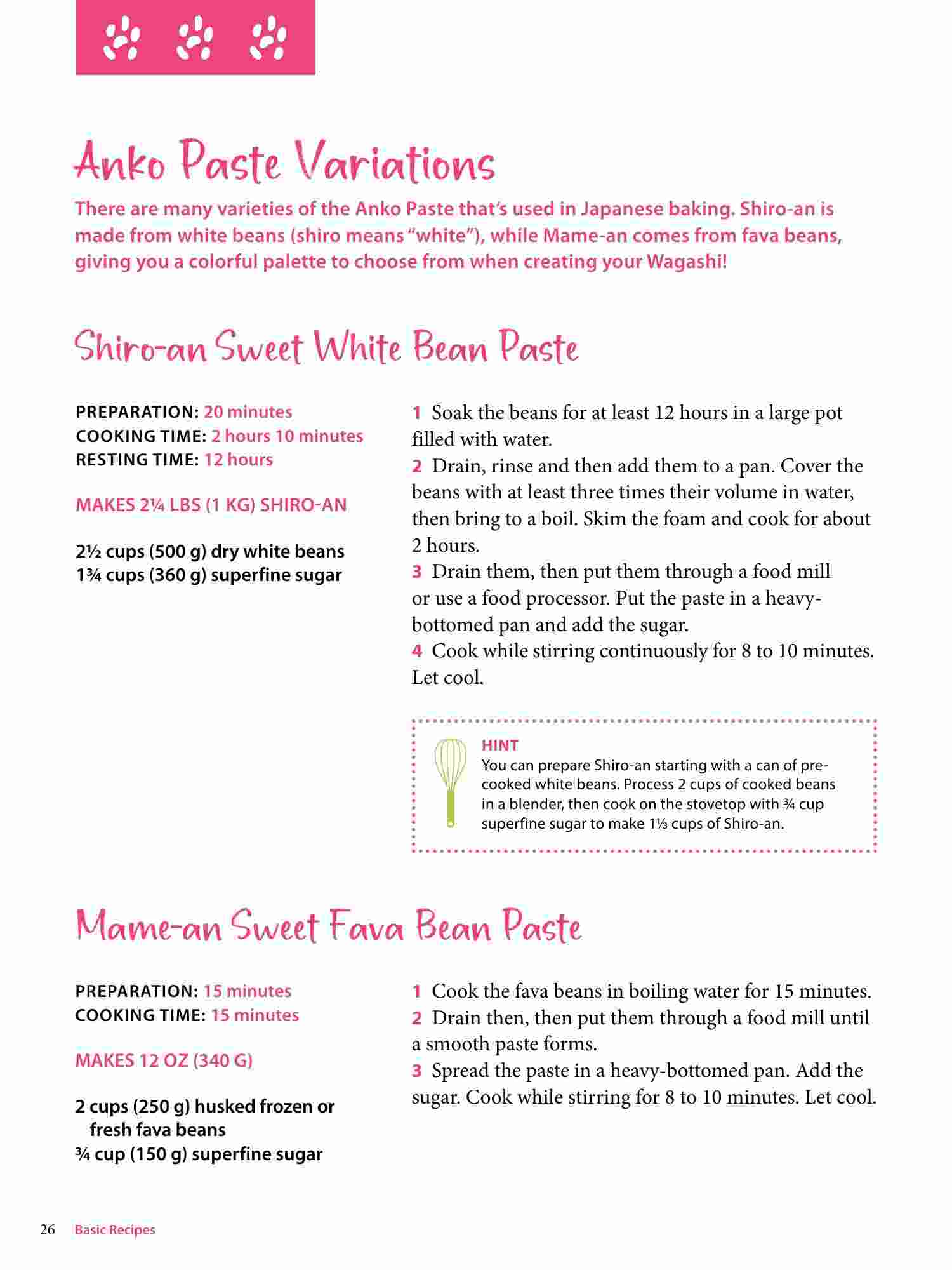 Anko Paste Variations

There are many varieties of the Anko Paste that's used in Japanese baking. Shiro-an is made from white beans (shiro means "white"), while Mame-an comes from fava beans, giving you a colorful palette to choose from when creating your Wagashi!

Shiro-an Sweet White Bean Paste

PREPARATION: 20 minutes
COOKING TIME: 2 hours 10 minutes
RESTING TIME: 12 hours

MAKES 2¼ LBS (1 KG) SHIRO-AN

2½ cups (500 g) dry white beans
1¾ cups (360 g) superfine sugar

1 Soak the beans for at least 12 hours in a large pot filled with water.
2 Drain, rinse and then add them to a pan. Cover the beans with at least three times their volume in water, then bring to a boil. Skim the foam and cook for about 2 hours.
3 Drain them, then put them through a food mill or use a food processor. Put the paste in a heavy-bottomed pan and add the sugar.
4 Cook while stirring continuously for 8 to 10 minutes. Let cool.

HINT
You can prepare Shiro-an starting with a can of pre-cooked white beans. Process 2 cups of cooked beans in a blender, then cook on the stovetop with ¾ cup superfine sugar to make 1⅓ cups of Shiro-an.

Mame-an Sweet Fava Bean Paste

PREPARATION: 15 minutes
COOKING TIME: 15 minutes

MAKES 12 OZ (340 G)

2 cups (250 g) husked frozen or fresh fava beans
¾ cup (150 g) superfine sugar

1 Cook the fava beans in boiling water for 15 minutes.
2 Drain then, then put them through a food mill until a smooth paste forms.
3 Spread the paste in a heavy-bottomed pan. Add the sugar. Cook while stirring for 8 to 10 minutes. Let cool.

26 Basic Recipes